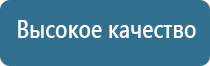 Высокое качество